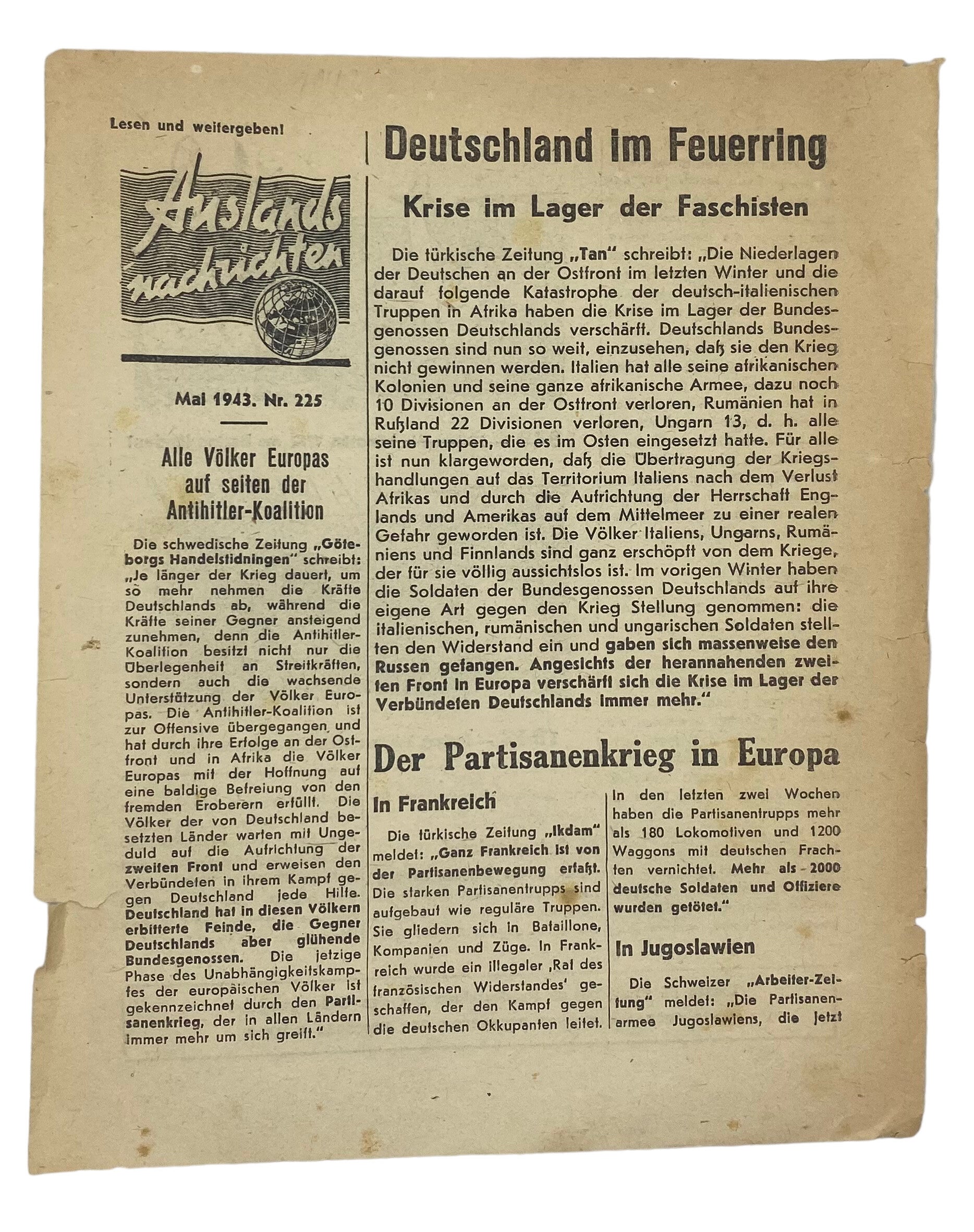 Lesen und weitergeben!

Auslands nachrichten

Mai 1943. Nr. 225

Alle Völker Europas auf seiten der Antihitler-Koalition

Die schwedische Zeitung „Göteborgs Handelstidningen" schreibt: „Je länger der Krieg dauert, um so mehr nehmen die Kräfte Deutschlands ab, während die Kräfte seiner Gegner ansteigend zunehmen, denn die Antihitler-Koalition besitzt nicht nur die Überlegenheit an Streitkräften, sondern auch die wachsende Unterstützung der Völker Europas. Die Antihitler-Koalition ist zur Offensive übergegangen und hat durch ihre Erfolge an der Ostfront und in Afrika die Völker Europas mit der Hoffnung auf eine baldige Befreiung von den fremden Eroberern erfüllt. Die Völker der von Deutschland besetzten Länder warten mit Ungeduld auf die Aufrichtung der zweiten Front und erweisen den Verbündeten in ihrem Kampf gegen Deutschland jede Hilfe. Deutschland hat in diesen Völkern erbitterte Feinde, die Gegner Deutschlands aber glühende Bundesgenossen. Die jetzige Phase des Unabhängigkeitskampfes der europäischen Völker ist gekennzeichnet durch den Partisanenkrieg, der in allen Ländern immer mehr um sich greift."

Deutschland im Feuerring

Krise im Lager der Faschisten

Die türkische Zeitung „Tan" schreibt: „Die Niederlagen der Deutschen an der Ostfront im letzten Winter und die darauf folgende Katastrophe der deutsch-italienischen Truppen in Afrika haben die Krise im Lager der Bundesgenossen Deutschlands verschärft. Deutschlands Bundesgenossen sind nun so weit, einzusehen, daß sie den Krieg nicht gewinnen werden. Italien hat alle seine afrikanischen Kolonien und seine ganze afrikanische Armee, dazu noch 10 Divisionen an der Ostfront verloren, Rumänien hat in Rußland 22 Divisionen verloren, Ungarn 13, d. h. alle seine Truppen, die es im Osten eingesetzt hatte. Für alle ist nun klargeworden, daß die Übertragung der Kriegshandlungen auf das Territorium Italiens nach dem Verlust Afrikas und durch die Aufrichtung der Herrschaft Englands und Amerikas auf dem Mittelmeer zu einer realen Gefahr geworden ist. Die Völker Italiens, Ungarns, Rumäniens und Finnlands sind ganz erschöpft von dem Kriege, der für sie völlig aussichtslos ist. Im vorigen Winter haben die Soldaten der Bundesgenossen Deutschlands auf ihre eigene Art gegen den Krieg Stellung genommen: die italienischen, rumänischen und ungarischen Soldaten stellten den Widerstand ein und gaben sich massenweise den Russen gefangen. Angesichts der herannahenden zweiten Front in Europa verschärft sich die Krise im Lager der Verbündeten Deutschlands immer mehr."

Der Partisanenkrieg in Europa

In Frankreich

Die türkische Zeitung „Ikdam" meldet: „Ganz Frankreich ist von der Partisanenbewegung erfaßt. Die starken Partisanentrupps sind aufgebaut wie reguläre Truppen. Sie gliedern sich in Bataillone, Kompanien und Züge. In Frankreich wurde ein illegaler ‚Rat des französischen Widerstandes' geschaffen, der den Kampf gegen die deutschen Okkupanten leitet. In den letzten zwei Wochen haben die Partisanentrupps mehr als 180 Lokomotiven und 1200 Waggons mit deutschen Frachten vernichtet. Mehr als 2000 deutsche Soldaten und Offiziere wurden getötet."

In Jugoslawien

Die Schweizer „Arbeiter-Zeitung" meldet: „Die Partisanenarmee Jugoslawiens, die jetzt